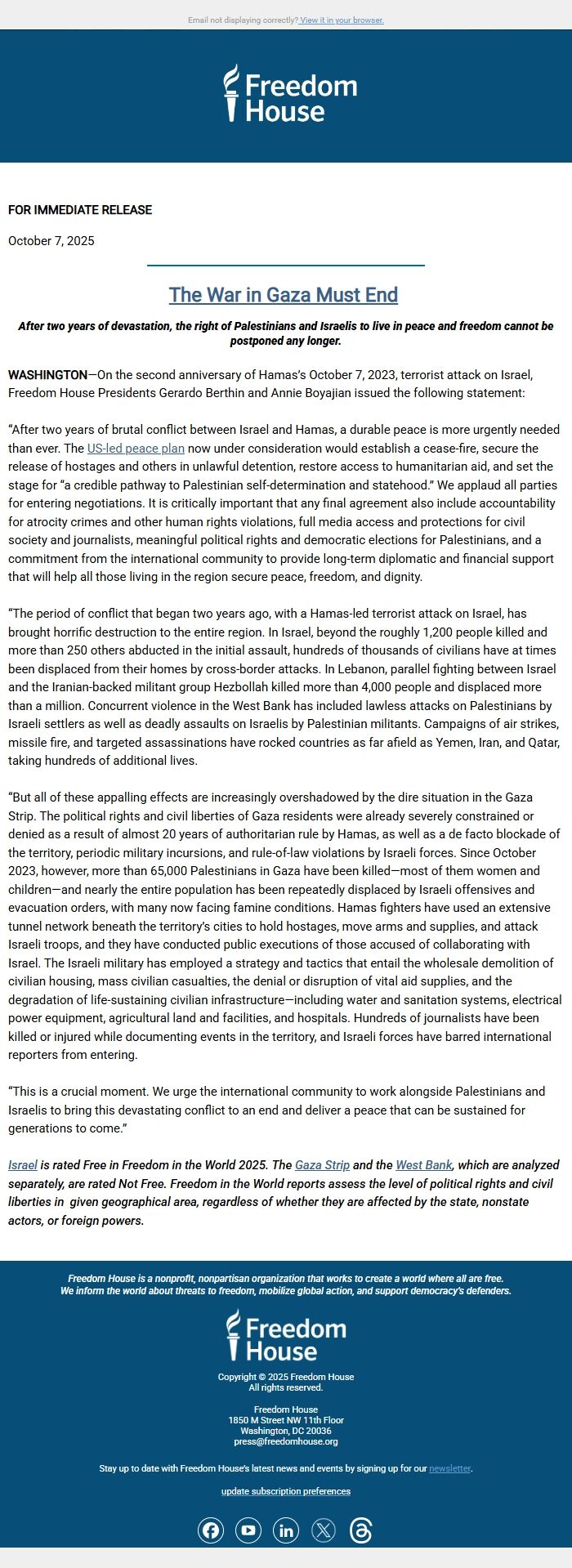 Email not displaying correctly? View it in your browser.

Freedom House

FOR IMMEDIATE RELEASE

October 7, 2025

The War in Gaza Must End

After two years of devastation, the right of Palestinians and Israelis to live in peace and freedom cannot be postponed any longer.

WASHINGTON—On the second anniversary of Hamas's October 7, 2023, terrorist attack on Israel, Freedom House Presidents Gerardo Berthin and Annie Boyajian issued the following statement:

"After two years of brutal conflict between Israel and Hamas, a durable peace is more urgently needed than ever. The US-led peace plan now under consideration would establish a cease-fire, secure the release of hostages and others in unlawful detention, restore access to humanitarian aid, and set the stage for "a credible pathway to Palestinian self-determination and statehood." We applaud all parties for entering negotiations. It is critically important that any final agreement also include accountability for atrocity crimes and other human rights violations, full media access and protections for civil society and journalists, meaningful political rights and democratic elections for Palestinians, and a commitment from the international community to provide long-term diplomatic and financial support that will help all those living in the region secure peace, freedom, and dignity.

"The period of conflict that began two years ago, with a Hamas-led terrorist attack on Israel, has brought horrific destruction to the entire region. In Israel, beyond the roughly 1,200 people killed and more than 250 others abducted in the initial assault, hundreds of thousands of civilians have at times been displaced from their homes by cross-border attacks. In Lebanon, parallel fighting between Israel and the Iranian-backed militant group Hezbollah killed more than 4,000 people and displaced more than a million. Concurrent violence in the West Bank has included lawless attacks on Palestinians by Israeli settlers as well as deadly assaults on Israelis by Palestinian militants. Campaigns of air strikes, missile fire, and targeted assassinations have rocked countries as far afield as Yemen, Iran, and Qatar, taking hundreds of additional lives.

"But all of these appalling effects are increasingly overshadowed by the dire situation in the Gaza Strip. The political rights and civil liberties of Gaza residents were already severely constrained or denied as a result of almost 20 years of authoritarian rule by Hamas, as well as a de facto blockade of the territory, periodic military incursions, and rule-of-law violations by Israeli forces. Since October 2023, however, more than 65,000 Palestinians in Gaza have been killed—most of them women and children—and nearly the entire population has been repeatedly displaced by Israeli offensives and evacuation orders, with many now facing famine conditions. Hamas fighters have used an extensive tunnel network beneath the territory's cities to hold hostages, move arms and supplies, and attack Israeli troops, and they have conducted public executions of those accused of collaborating with Israel. The Israeli military has employed a strategy and tactics that entail the wholesale demolition of civilian housing, mass civilian casualties, the denial or disruption of vital aid supplies, and the degradation of life-sustaining civilian infrastructure—including water and sanitation systems, electrical power equipment, agricultural land and facilities, and hospitals. Hundreds of journalists have been killed or injured while documenting events in the territory, and Israeli forces have barred international reporters from entering.

"This is a crucial moment. We urge the international community to work alongside Palestinians and Israelis to bring this devastating conflict to an end and deliver a peace that can be sustained for generations to come."

Israel is rated Free in Freedom in the World 2025. The Gaza Strip and the West Bank, which are analyzed separately, are rated Not Free. Freedom in the World reports assess the level of political rights and civil liberties in given geographical area, regardless of whether they are affected by the state, nonstate actors, or foreign powers.

Freedom House is a nonprofit, nonpartisan organization that works to create a world where all are free. We inform the world about threats to freedom, mobilize global action, and support democracy's defenders.

Freedom House

Copyright © 2025 Freedom House
All rights reserved.

Freedom House
1850 M Street NW 11th Floor
Washington, DC 20036
press@freedomhouse.org

Stay up to date with Freedom House's latest news and events by signing up for our newsletter.

update subscription preferences